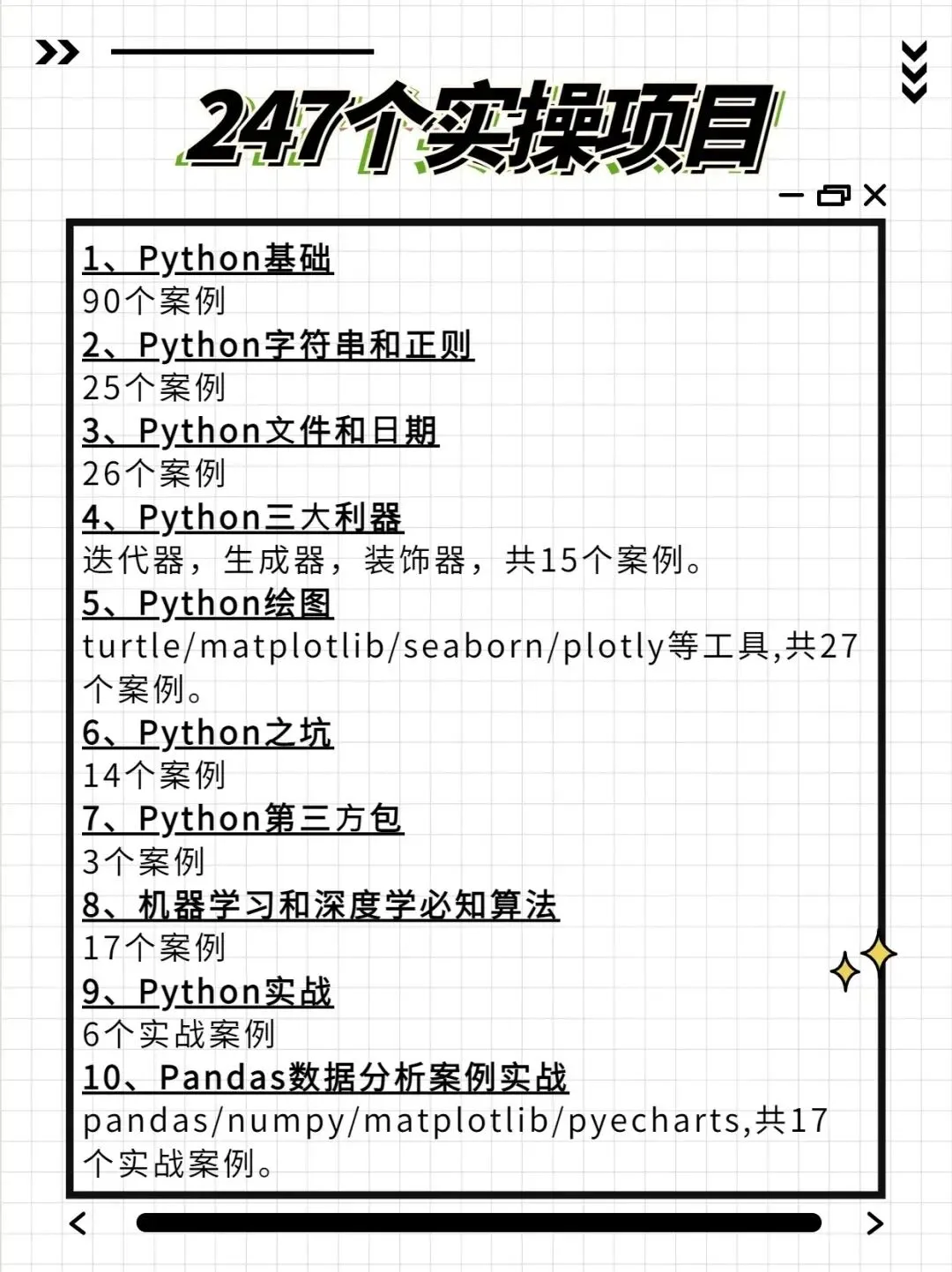 247个实操项目

1、Python基础
90个案例
2、Python字符串和正则
25个案例
3、Python文件和日期
26个案例
4、Python三大利器
迭代器，生成器，装饰器，共15个案例。
5、Python绘图
turtle/matplotlib/seaborn/plotly等工具,共27个案例。
6、Python之坑
14个案例
7、Python第三方包
3个案例
8、机器学习和深度学必知算法
17个案例
9、Python实战
6个实战案例
10、Pandas数据分析案例实战
pandas/numpy/matplotlib/pyecharts,共17个实战案例。